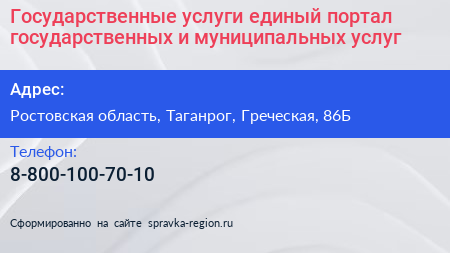 Государственные услуги единый портал государственных и муниципальных услуг

Адрес:

Ростовская область, Таганрог, Греческая, 86Б

Телефон:

8-800-100-70-10

Сформированно на сайте spravka-region.ru